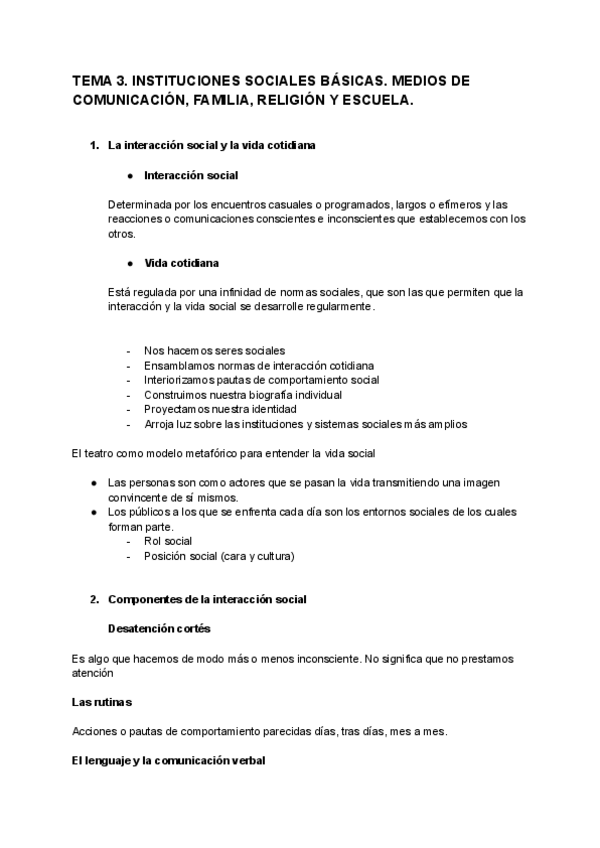 TEMA 3. INSTITUCIONES SOCIALES BÁSICAS. MEDIOS DE COMUNICACIÓN, FAMILIA, RELIGIÓN Y ESCUELA.

1. La interacción social y la vida cotidiana

● Interacción social

Determinada por los encuentros casuales o programados, largos o efímeros y las reacciones o comunicaciones conscientes e inconscientes que establecemos con los otros.

● Vida cotidiana

Está regulada por una infinidad de normas sociales, que son las que permiten que la interacción y la vida social se desarrolle regularmente.

- Nos hacemos seres sociales
- Ensamblamos normas de interacción cotidiana
- Interiorizamos pautas de comportamiento social
- Construimos nuestra biografía individual
- Proyectamos nuestra identidad
- Arroja luz sobre las instituciones y sistemas sociales más amplios

El teatro como modelo metafórico para entender la vida social

● Las personas son como actores que se pasan la vida transmitiendo una imagen convincente de sí mismos.
● Los públicos a los que se enfrenta cada día son los entornos sociales de los cuales forman parte.
- Rol social
- Posición social (cara y cultura)

2. Componentes de la interacción social

Desatención cortés

Es algo que hacemos de modo más o menos inconsciente. No significa que no prestamos atención

Las rutinas

Acciones o pautas de comportamiento parecidas días, tras días, mes a mes.

El lenguaje y la comunicación verbal